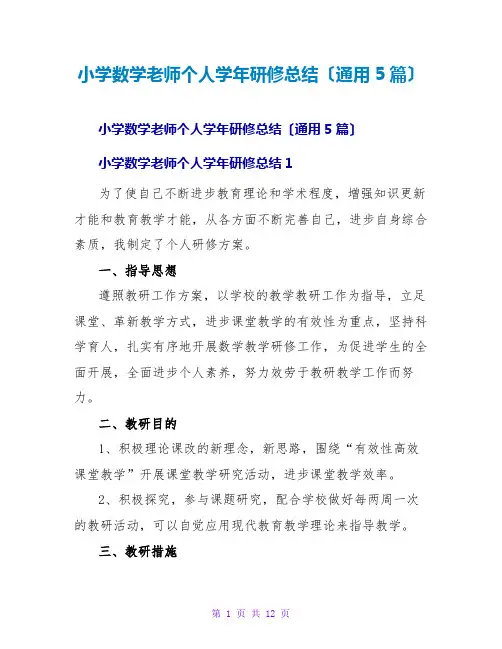 小学数学老师个人学年研修总结〔通用5篇〕

小学数学老师个人学年研修总结〔通用5篇〕

小学数学老师个人学年研修总结1

为了使自己不断进步教育理论和学术程度，增强知识更新才能和教育教学才能，从各方面不断完善自己，进步自身综合素质，我制定了个人研修方案。

一、指导思想

遵照教研工作方案，以学校的教学教研工作为指导，立足课堂、革新教学方式，进步课堂教学的有效性为重点，坚持科学育人，扎实有序地开展数学教学研修工作，为促进学生的全面开展，全面进步个人素养，努力效劳于教研教学工作而努力。

二、教研目的

1、积极理论课改的新理念，新思路，围绕“有效性高效课堂教学”开展课堂教学研究活动，进步课堂教学效率。

2、积极探究，参与课题研究，配合学校做好每两周一次的教研活动，可以自觉应用现代教育教学理论来指导教学。

三、教研措施

第 1 页 共 12 页